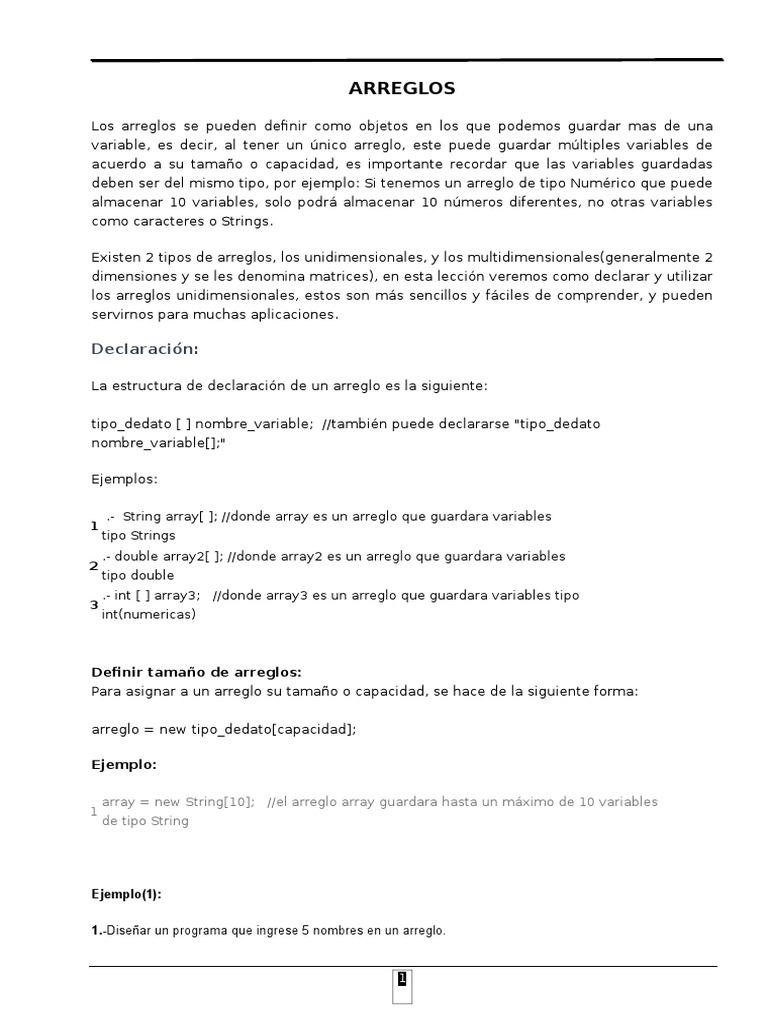 ARREGLOS

Los arreglos se pueden definir como objetos en los que podemos guardar mas de una variable, es decir, al tener un único arreglo, este puede guardar múltiples variables de acuerdo a su tamaño o capacidad, es importante recordar que las variables guardadas deben ser del mismo tipo, por ejemplo: Si tenemos un arreglo de tipo Numérico que puede almacenar 10 variables, solo podrá almacenar 10 números diferentes, no otras variables como caracteres o Strings.

Existen 2 tipos de arreglos, los unidimensionales, y los multidimensionales(generalmente 2 dimensiones y se les denomina matrices), en esta lección veremos como declarar y utilizar los arreglos unidimensionales, estos son más sencillos y fáciles de comprender, y pueden servirnos para muchas aplicaciones.

Declaración:

La estructura de declaración de un arreglo es la siguiente:

tipo_dedato [ ] nombre_variable; //también puede declararse "tipo_dedato nombre_variable[];"

Ejemplos:

1 .- String array[ ]; //donde array es un arreglo que guardara variables tipo Strings
2 .- double array2[ ]; //donde array2 es un arreglo que guardara variables tipo double
3 .- int [ ] array3; //donde array3 es un arreglo que guardara variables tipo int(numericas)

Definir tamaño de arreglos:
Para asignar a un arreglo su tamaño o capacidad, se hace de la siguiente forma:

arreglo = new tipo_dedato[capacidad];

Ejemplo:

1 array = new String[10]; //el arreglo array guardara hasta un máximo de 10 variables de tipo String

Ejemplo(1):

1.-Diseñar un programa que ingrese 5 nombres en un arreglo.

1